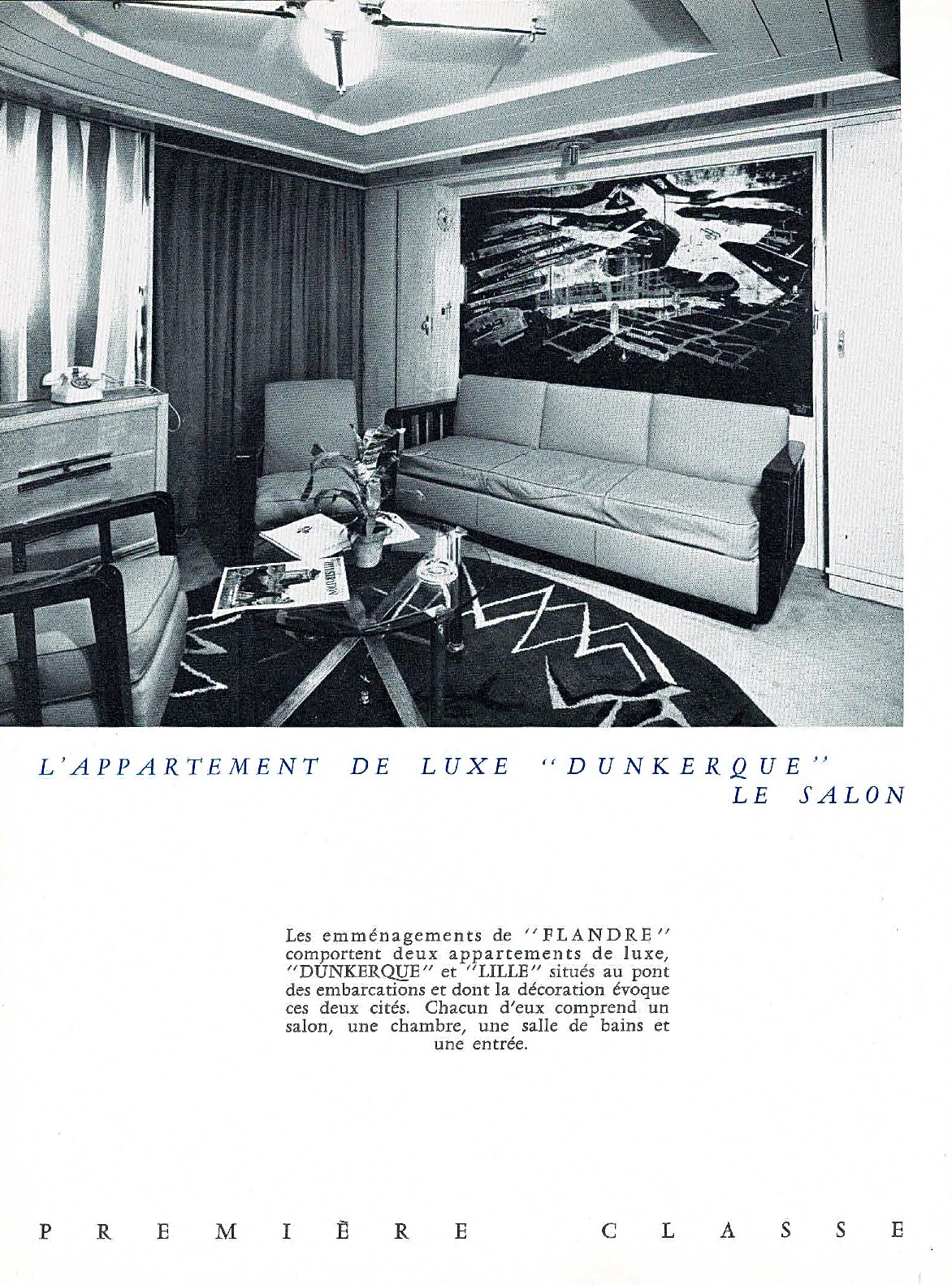 L'APPARTEMENT DE LUXE "DUNKERQUE"
LE SALON

Les emménagements de "FLANDRE" comportent deux appartements de luxe, "DUNKERQUE" et "LILLE" situés au pont des embarcations et dont la décoration évoque ces deux cités. Chacun d'eux comprend un salon, une chambre, une salle de bains et une entrée.

PREMIÈRE CLASSE